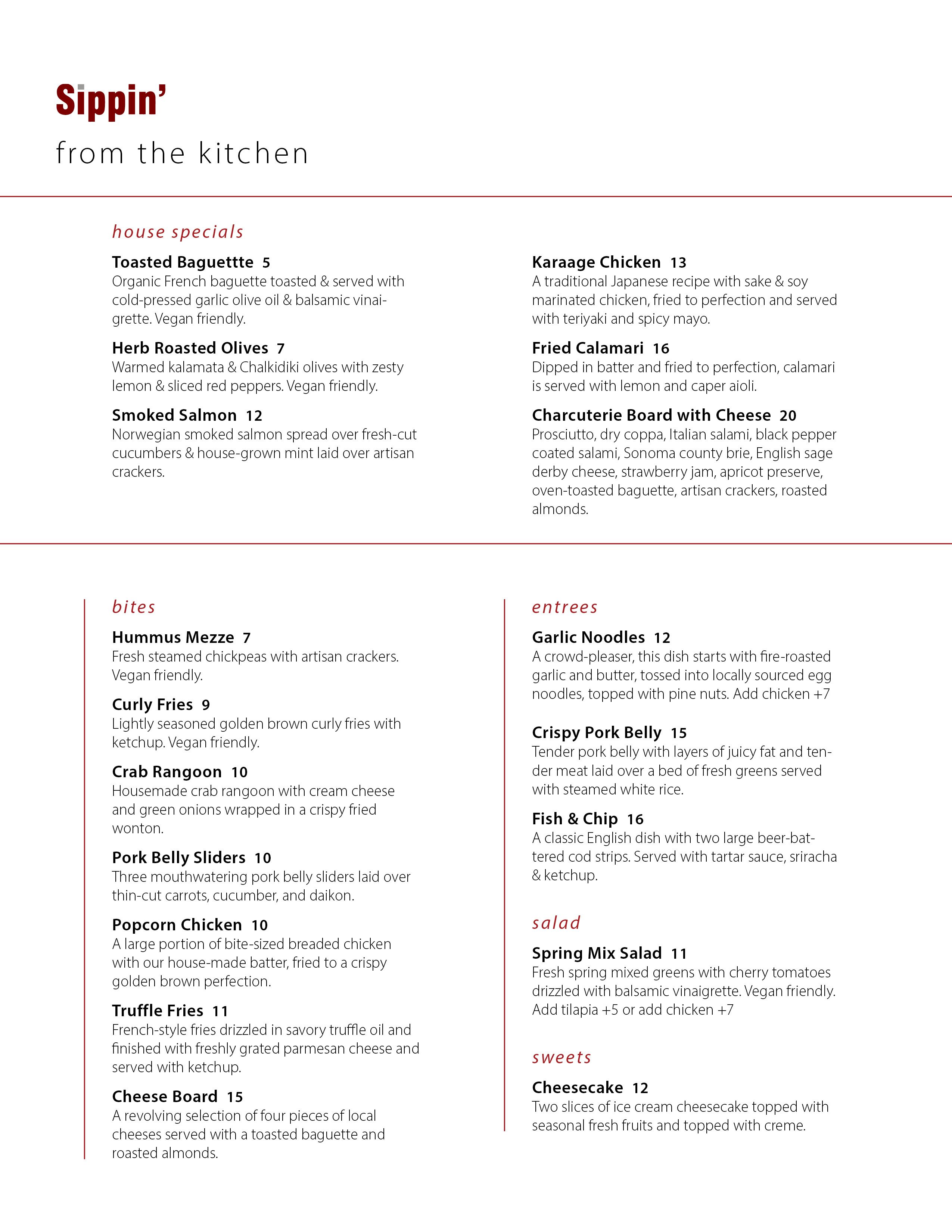 Sippin'

from the kitchen

house specials

Toasted Baguettte 5
Organic French baguette toasted & served with cold-pressed garlic olive oil & balsamic vinaigrette. Vegan friendly.

Herb Roasted Olives 7
Warmed kalamata & Chalkidiki olives with zesty lemon & sliced red peppers. Vegan friendly.

Smoked Salmon 12
Norwegian smoked salmon spread over fresh-cut cucumbers & house-grown mint laid over artisan crackers.

Karaage Chicken 13
A traditional Japanese recipe with sake & soy marinated chicken, fried to perfection and served with teriyaki and spicy mayo.

Fried Calamari 16
Dipped in batter and fried to perfection, calamari is served with lemon and caper aioli.

Charcuterie Board with Cheese 20
Prosciutto, dry coppa, Italian salami, black pepper coated salami, Sonoma county brie, English sage derby cheese, strawberry jam, apricot preserve, oven-toasted baguette, artisan crackers, roasted almonds.

bites

Hummus Mezze 7
Fresh steamed chickpeas with artisan crackers. Vegan friendly.

Curly Fries 9
Lightly seasoned golden brown curly fries with ketchup. Vegan friendly.

Crab Rangoon 10
Housemade crab rangoon with cream cheese and green onions wrapped in a crispy fried wonton.

Pork Belly Sliders 10
Three mouthwatering pork belly sliders laid over thin-cut carrots, cucumber, and daikon.

Popcorn Chicken 10
A large portion of bite-sized breaded chicken with our house-made batter, fried to a crispy golden brown perfection.

Truffle Fries 11
French-style fries drizzled in savory truffle oil and finished with freshly grated parmesan cheese and served with ketchup.

Cheese Board 15
A revolving selection of four pieces of local cheeses served with a toasted baguette and roasted almonds.

entrees

Garlic Noodles 12
A crowd-pleaser, this dish starts with fire-roasted garlic and butter, tossed into locally sourced egg noodles, topped with pine nuts. Add chicken +7

Crispy Pork Belly 15
Tender pork belly with layers of juicy fat and tender meat laid over a bed of fresh greens served with steamed white rice.

Fish & Chip 16
A classic English dish with two large beer-battered cod strips. Served with tartar sauce, sriracha & ketchup.

salad

Spring Mix Salad 11
Fresh spring mixed greens with cherry tomatoes drizzled with balsamic vinaigrette. Vegan friendly. Add tilapia +5 or add chicken +7

sweets

Cheesecake 12
Two slices of ice cream cheesecake topped with seasonal fresh fruits and topped with creme.